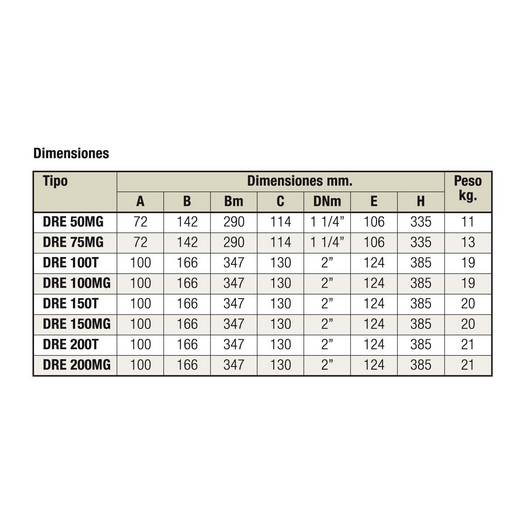 Dimensiones

| Tipo | Dimensiones mm. | | | | | | | Peso kg. |
|---|---|---|---|---|---|---|---|---|
| | A | B | Bm | C | DNm | E | H | |
| DRE 50MG | 72 | 142 | 290 | 114 | 1 1/4" | 106 | 335 | 11 |
| DRE 75MG | 72 | 142 | 290 | 114 | 1 1/4" | 106 | 335 | 13 |
| DRE 100T | 100 | 166 | 347 | 130 | 2" | 124 | 385 | 19 |
| DRE 100MG | 100 | 166 | 347 | 130 | 2" | 124 | 385 | 19 |
| DRE 150T | 100 | 166 | 347 | 130 | 2" | 124 | 385 | 20 |
| DRE 150MG | 100 | 166 | 347 | 130 | 2" | 124 | 385 | 20 |
| DRE 200T | 100 | 166 | 347 | 130 | 2" | 124 | 385 | 21 |
| DRE 200MG | 100 | 166 | 347 | 130 | 2" | 124 | 385 | 21 |